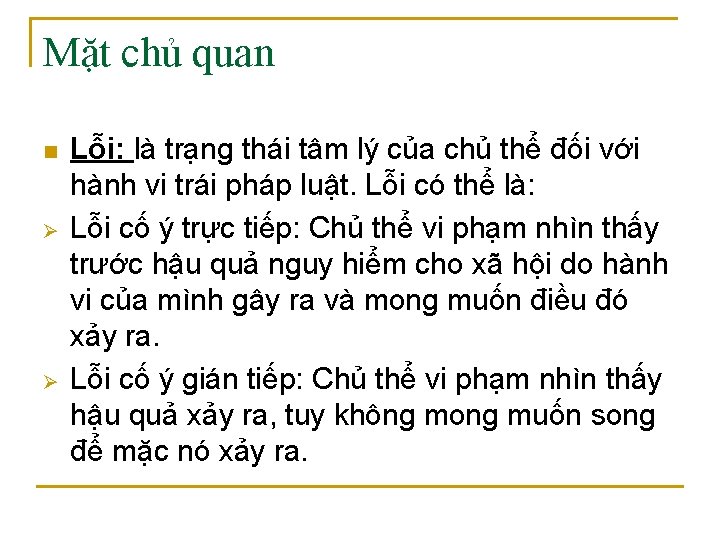 Mặt chủ quan

Lỗi: là trạng thái tâm lý của chủ thể đối với hành vi trái pháp luật. Lỗi có thể là:

Lỗi cố ý trực tiếp: Chủ thể vi phạm nhìn thấy trước hậu quả nguy hiểm cho xã hội do hành vi của mình gây ra và mong muốn điều đó xảy ra.

Lỗi cố ý gián tiếp: Chủ thể vi phạm nhìn thấy hậu quả xảy ra, tuy không mong muốn song để mặc nó xảy ra.